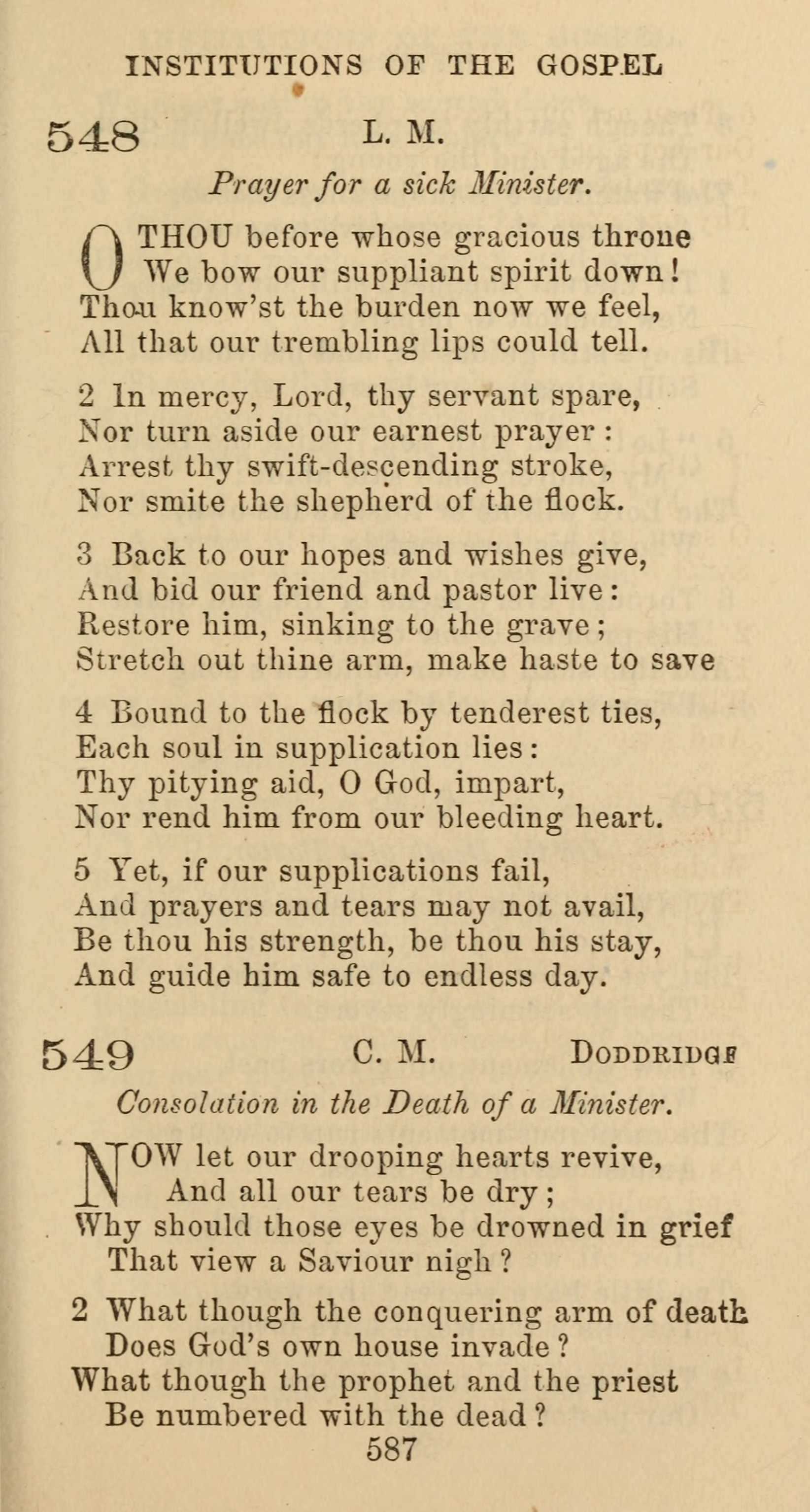 INSTITUTIONS OF THE GOSPEL

548 L. M.

Prayer for a sick Minister.

O THOU before whose gracious throne
We bow our suppliant spirit down!
Thou know'st the burden now we feel,
All that our trembling lips could tell.

2 In mercy, Lord, thy servant spare,
Nor turn aside our earnest prayer:
Arrest thy swift-descending stroke,
Nor smite the shepherd of the flock.

3 Back to our hopes and wishes give,
And bid our friend and pastor live:
Restore him, sinking to the grave;
Stretch out thine arm, make haste to save

4 Bound to the flock by tenderest ties,
Each soul in supplication lies:
Thy pitying aid, O God, impart,
Nor rend him from our bleeding heart.

5 Yet, if our supplications fail,
And prayers and tears may not avail,
Be thou his strength, be thou his stay,
And guide him safe to endless day.

549 C. M. DODDRIDGE

Consolation in the Death of a Minister.

NOW let our drooping hearts revive,
And all our tears be dry;
Why should those eyes be drowned in grief
That view a Saviour nigh?

2 What though the conquering arm of death
Does God's own house invade?
What though the prophet and the priest
Be numbered with the dead?

587